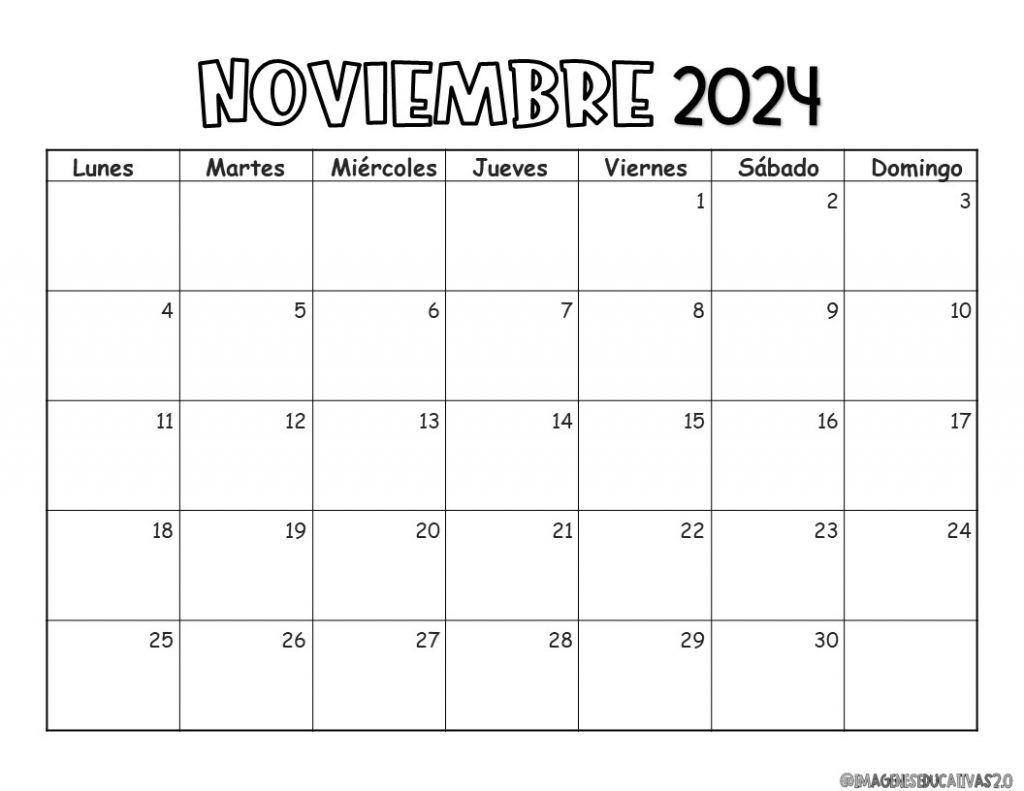 NOVIEMBRE 2024

| Lunes | Martes | Miércoles | Jueves | Viernes | Sábado | Domingo |
|---|---|---|---|---|---|---|
| | | | | 1 | 2 | 3 |
| 4 | 5 | 6 | 7 | 8 | 9 | 10 |
| 11 | 12 | 13 | 14 | 15 | 16 | 17 |
| 18 | 19 | 20 | 21 | 22 | 23 | 24 |
| 25 | 26 | 27 | 28 | 29 | 30 | |

@IMAGENESEDUCATIVAS2.0